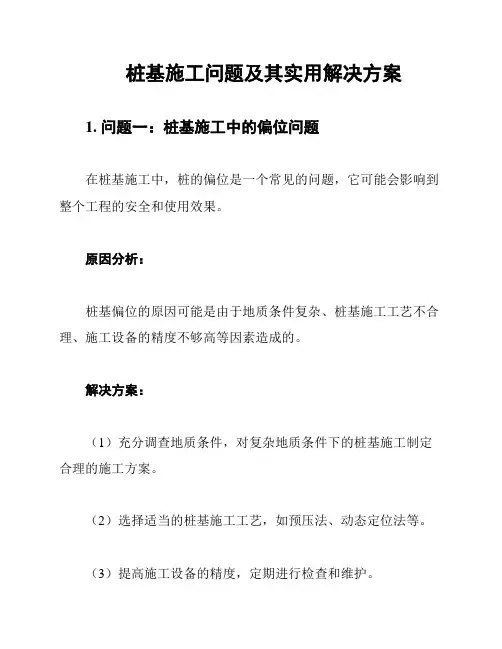 桩基施工问题及其实用解决方案

1. 问题一：桩基施工中的偏位问题

在桩基施工中，桩的偏位是一个常见的问题，它可能会影响到整个工程的安全和使用效果。

原因分析：

桩基偏位的原因可能是由于地质条件复杂、桩基施工工艺不合理、施工设备的精度不够高等因素造成的。

解决方案：

（1）充分调查地质条件，对复杂地质条件下的桩基施工制定合理的施工方案。

（2）选择适当的桩基施工工艺，如预压法、动态定位法等。

（3）提高施工设备的精度，定期进行检查和维护。